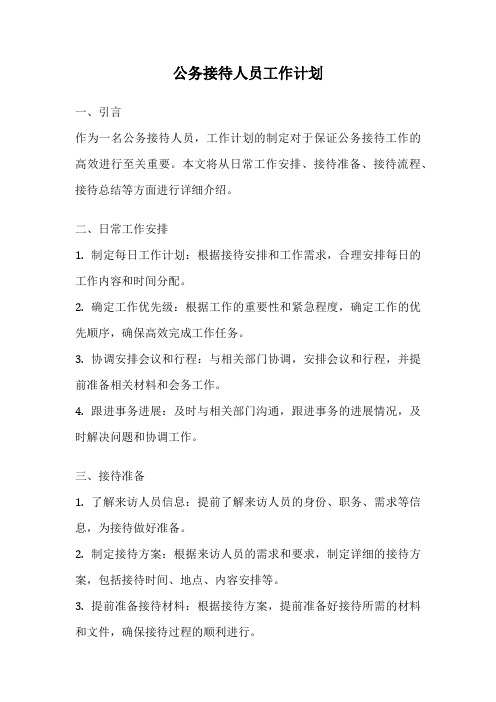 公务接待人员工作计划

一、引言

作为一名公务接待人员，工作计划的制定对于保证公务接待工作的高效进行至关重要。本文将从日常工作安排、接待准备、接待流程、接待总结等方面进行详细介绍。

二、日常工作安排

1. 制定每日工作计划：根据接待安排和工作需求，合理安排每日的工作内容和时间分配。

2. 确定工作优先级：根据工作的重要性和紧急程度，确定工作的优先顺序，确保高效完成工作任务。

3. 协调安排会议和行程：与相关部门协调，安排会议和行程，并提前准备相关材料和会务工作。

4. 跟进事务进展：及时与相关部门沟通，跟进事务的进展情况，及时解决问题和协调工作。

三、接待准备

1. 了解来访人员信息：提前了解来访人员的身份、职务、需求等信息，为接待做好准备。

2. 制定接待方案：根据来访人员的需求和要求，制定详细的接待方案，包括接待时间、地点、内容安排等。

3. 提前准备接待材料：根据接待方案，提前准备好接待所需的材料和文件，确保接待过程的顺利进行。